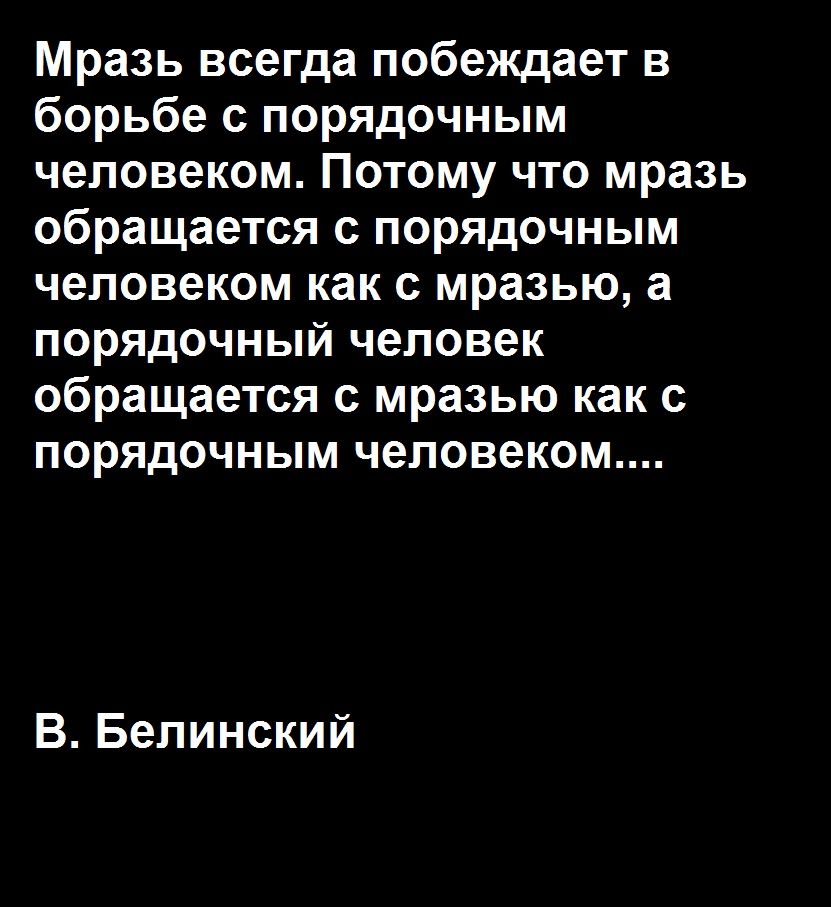 Мразь всегда побеждает в борьбе с порядочным человеком. Потому что мразь обращается с порядочным человеком как с мразью, а порядочный человек обращается с мразью как с порядочным человеком....

В. Белинский